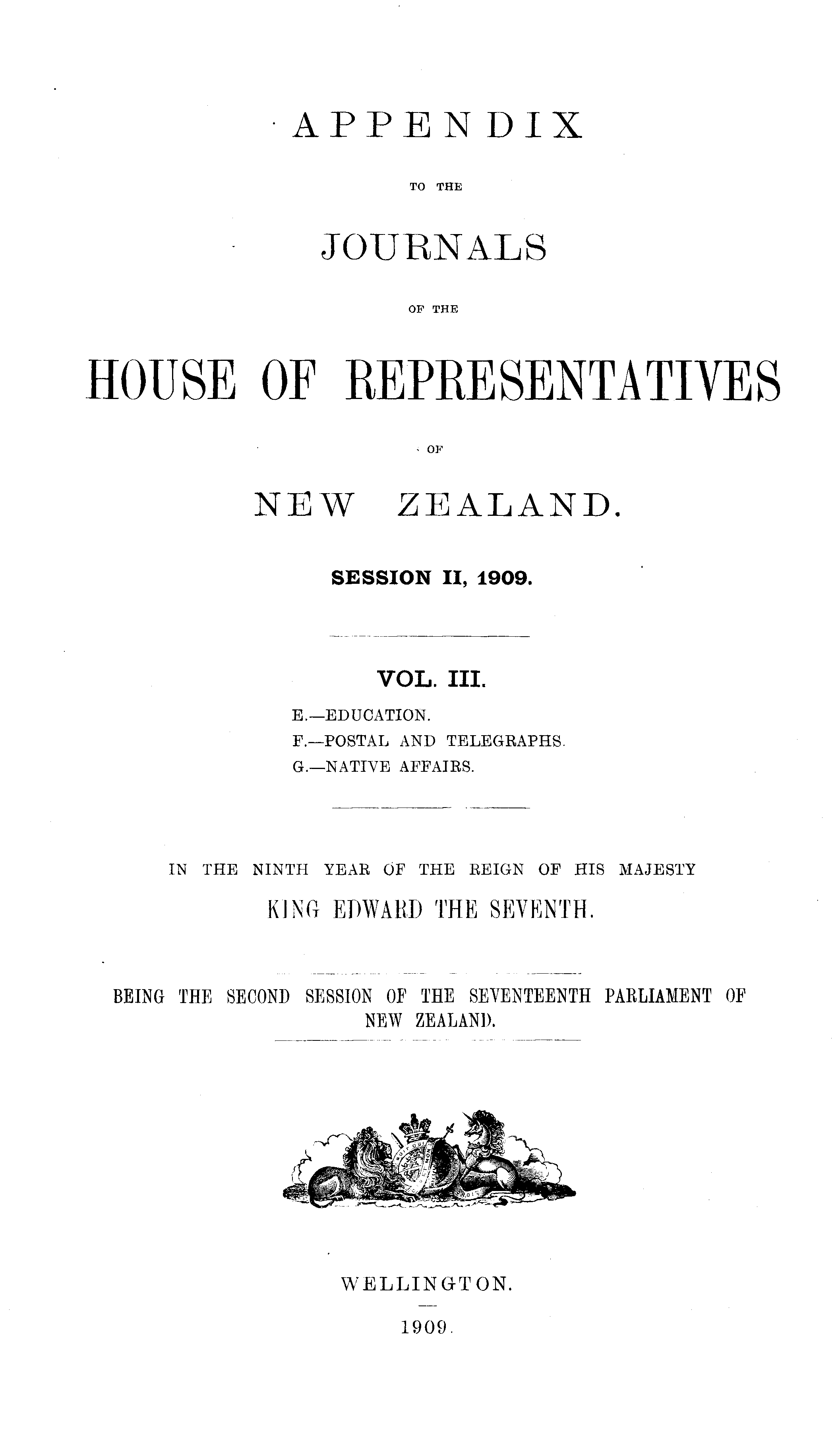 APPENDIX

TO THE

JOURNALS

OF THE

HOUSE OF REPRESENTATIVES

OF

NEW ZEALAND.

SESSION II, 1909.

VOL. III.

E.—EDUCATION.
F.—POSTAL AND TELEGRAPHS.
G.—NATIVE AFFAIRS.

IN THE NINTH YEAR OF THE REIGN OF HIS MAJESTY

KING EDWARD THE SEVENTH.

BEING THE SECOND SESSION OF THE SEVENTEENTH PARLIAMENT OF NEW ZEALAND.

WELLINGTON.

1909.